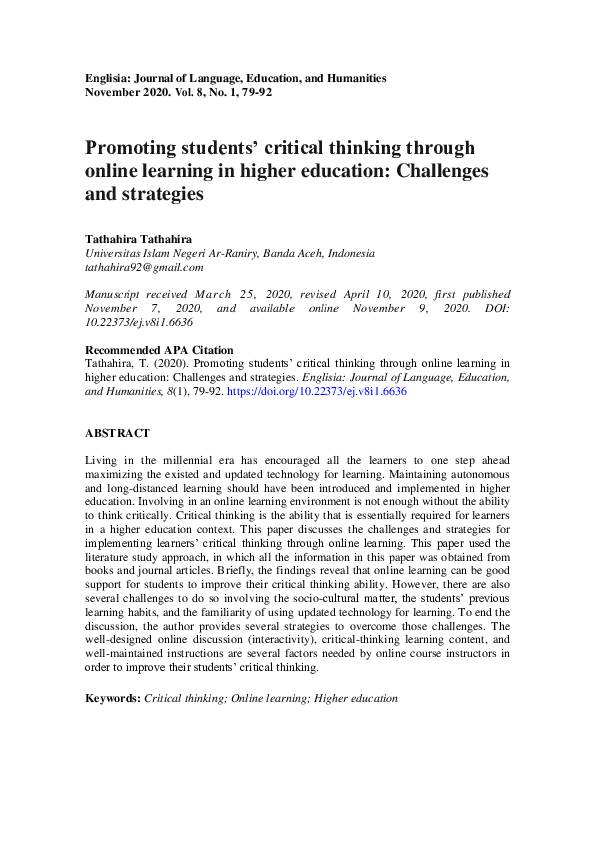 Englisia: Journal of Language, Education, and Humanities
November 2020. Vol. 8, No. 1, 79-92

Promoting students' critical thinking through online learning in higher education: Challenges and strategies

Tathahira Tathahira
Universitas Islam Negeri Ar-Raniry, Banda Aceh, Indonesia
tathahira92@gmail.com

Manuscript received March 25, 2020, revised April 10, 2020, first published November 7, 2020, and available online November 9, 2020. DOI: 10.22373/ej.v8i1.6636

Recommended APA Citation
Tathahira, T. (2020). Promoting students' critical thinking through online learning in higher education: Challenges and strategies. Englisia: Journal of Language, Education, and Humanities, 8(1), 79-92. https://doi.org/10.22373/ej.v8i1.6636

ABSTRACT

Living in the millennial era has encouraged all the learners to one step ahead maximizing the existed and updated technology for learning. Maintaining autonomous and long-distanced learning should have been introduced and implemented in higher education. Involving in an online learning environment is not enough without the ability to think critically. Critical thinking is the ability that is essentially required for learners in a higher education context. This paper discusses the challenges and strategies for implementing learners' critical thinking through online learning. This paper used the literature study approach, in which all the information in this paper was obtained from books and journal articles. Briefly, the findings reveal that online learning can be good support for students to improve their critical thinking ability. However, there are also several challenges to do so involving the socio-cultural matter, the students' previous learning habits, and the familiarity of using updated technology for learning. To end the discussion, the author provides several strategies to overcome those challenges. The well-designed online discussion (interactivity), critical-thinking learning content, and well-maintained instructions are several factors needed by online course instructors in order to improve their students' critical thinking.

Keywords: Critical thinking; Online learning; Higher education